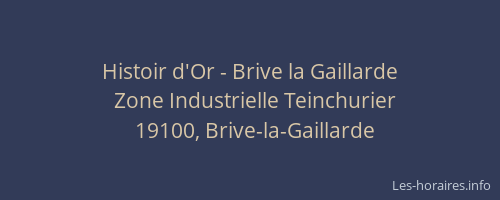 Histoir d'Or - Brive la Gaillarde
Zone Industrielle Teinchurier
19100, Brive-la-Gaillarde

Les-horaires.info